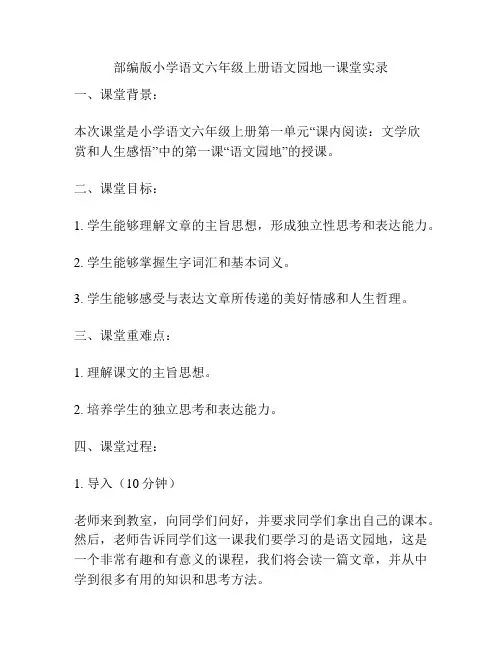 部编版小学语文六年级上册语文园地一课堂实录

一、课堂背景：

本次课堂是小学语文六年级上册第一单元“课内阅读：文学欣赏和人生感悟”中的第一课“语文园地”的授课。

二、课堂目标：

1. 学生能够理解文章的主旨思想，形成独立性思考和表达能力。

2. 学生能够掌握生字词汇和基本词义。

3. 学生能够感受与表达文章所传递的美好情感和人生哲理。

三、课堂重难点：

1. 理解课文的主旨思想。

2. 培养学生的独立思考和表达能力。

四、课堂过程：

1. 导入（10 分钟）

老师来到教室，向同学们问好，并要求同学们拿出自己的课本。然后，老师告诉同学们这一课我们要学习的是语文园地，这是一个非常有趣和有意义的课程，我们将会读一篇文章，并从中学到很多有用的知识和思考方法。